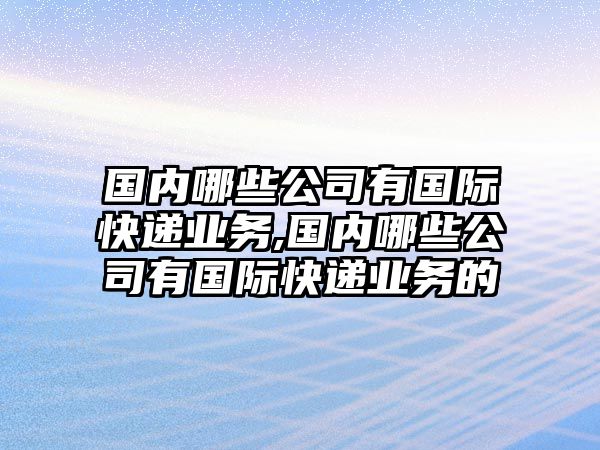 国内哪些公司有国际快递业务,国内哪些公司有国际快递业务的